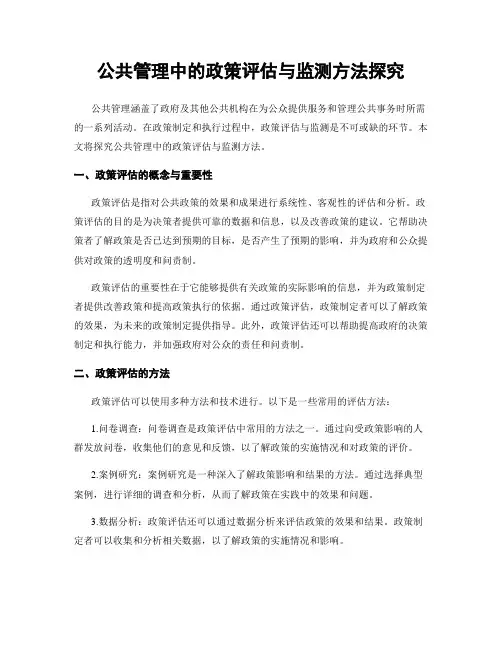 公共管理中的政策评估与监测方法探究

公共管理涵盖了政府及其他公共机构在为公众提供服务和管理公共事务时所需的一系列活动。在政策制定和执行过程中，政策评估与监测是不可或缺的环节。本文将探究公共管理中的政策评估与监测方法。

一、政策评估的概念与重要性

政策评估是指对公共政策的效果和成果进行系统性、客观性的评估和分析。政策评估的目的是为决策者提供可靠的数据和信息，以及改善政策的建议。它帮助决策者了解政策是否已达到预期的目标，是否产生了预期的影响，并为政府和公众提供对政策的透明度和问责制。

政策评估的重要性在于它能够提供有关政策的实际影响的信息，并为政策制定者提供改善政策和提高政策执行的依据。通过政策评估，政策制定者可以了解政策的效果，为未来的政策制定提供指导。此外，政策评估还可以帮助提高政府的决策制定和执行能力，并加强政府对公众的责任和问责制。

二、政策评估的方法

政策评估可以使用多种方法和技术进行。以下是一些常用的评估方法：

1.问卷调查：问卷调查是政策评估中常用的方法之一。通过向受政策影响的人群发放问卷，收集他们的意见和反馈，以了解政策的实施情况和对政策的评价。

2.案例研究：案例研究是一种深入了解政策影响和结果的方法。通过选择典型案例，进行详细的调查和分析，从而了解政策在实践中的效果和问题。

3.数据分析：政策评估还可以通过数据分析来评估政策的效果和结果。政策制定者可以收集和分析相关数据，以了解政策的实施情况和影响。